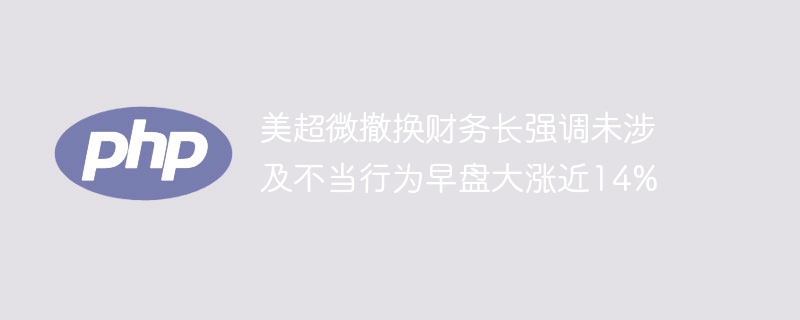 php

美超微撤换财务长强调未涉及不当行为早盘大涨近14%